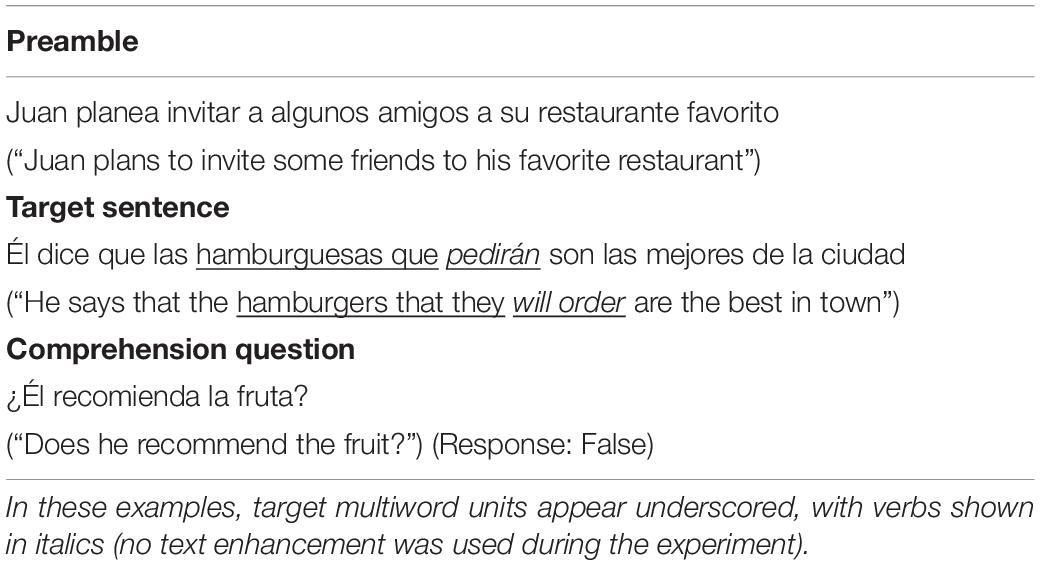 Preamble

Juan planea invitar a algunos amigos a su restaurante favorito

("Juan plans to invite some friends to his favorite restaurant")

Target sentence

Él dice que las hamburguesas que pedirán son las mejores de la ciudad

("He says that the hamburgers that they will order are the best in town")

Comprehension question

¿Él recomienda la fruta?

("Does he recommend the fruit?") (Response: False)

In these examples, target multiword units appear underscored, with verbs shown in italics (no text enhancement was used during the experiment).